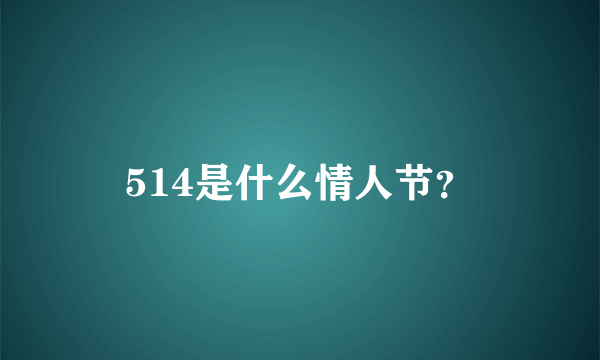 514是什么情人节?